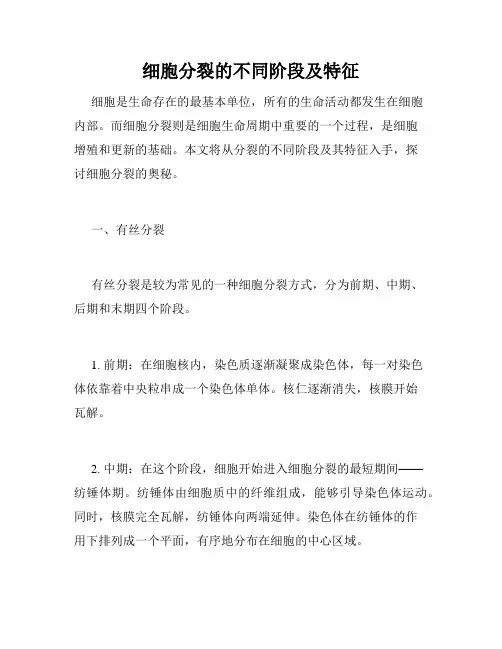 细胞分裂的不同阶段及特征

细胞是生命存在的最基本单位，所有的生命活动都发生在细胞内部。而细胞分裂则是细胞生命周期中重要的一个过程，是细胞增殖和更新的基础。本文将从分裂的不同阶段及其特征入手，探讨细胞分裂的奥秘。

一、有丝分裂

有丝分裂是较为常见的一种细胞分裂方式，分为前期、中期、后期和末期四个阶段。

1. 前期：在细胞核内，染色质逐渐凝聚成染色体，每一对染色体依靠着中央粒串成一个染色体单体。核仁逐渐消失，核膜开始瓦解。

2. 中期：在这个阶段，细胞开始进入细胞分裂的最短期间——纺锤体期。纺锤体由细胞质中的纤维组成，能够引导染色体运动。同时，核膜完全瓦解，纺锤体向两端延伸。染色体在纺锤体的作用下排列成一个平面，有序地分布在细胞的中心区域。